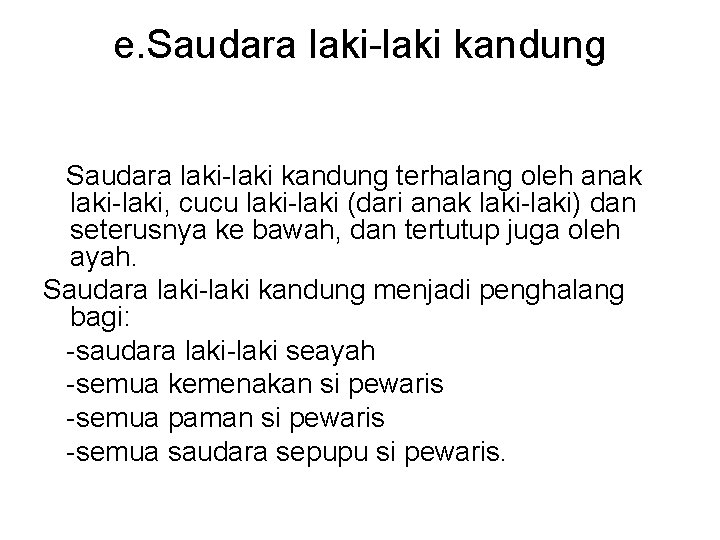 e.Saudara laki-laki kandung

Saudara laki-laki kandung terhalang oleh anak laki-laki, cucu laki-laki (dari anak laki-laki) dan seterusnya ke bawah, dan tertutup juga oleh ayah.

Saudara laki-laki kandung menjadi penghalang bagi:

-saudara laki-laki seayah

-semua kemenakan si pewaris

-semua paman si pewaris

-semua saudara sepupu si pewaris.